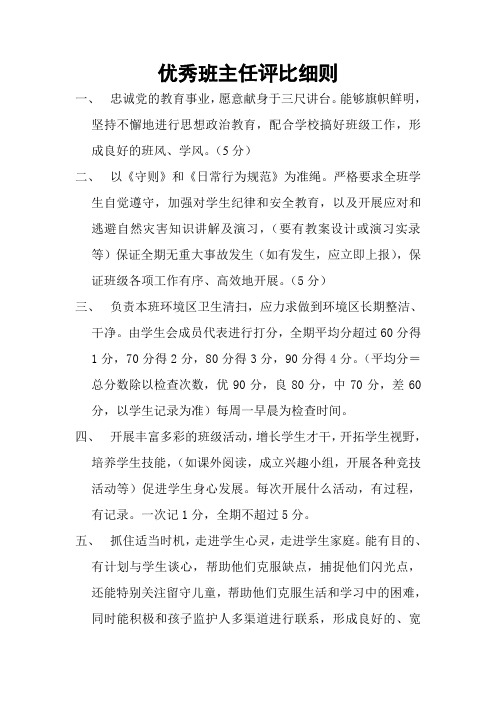 优秀班主任评比细则

一、 忠诚党的教育事业，愿意献身于三尺讲台。能够旗帜鲜明，坚持不懈地进行思想政治教育，配合学校搞好班级工作，形成良好的班风、学风。（5分）

二、 以《守则》和《日常行为规范》为准绳。严格要求全班学生自觉遵守，加强对学生纪律和安全教育，以及开展应对和逃避自然灾害知识讲解及演习，（要有教案设计或演习实录等）保证全期无重大事故发生（如有发生，应立即上报），保证班级各项工作有序、高效地开展。（5分）

三、 负责本班环境区卫生清扫，应力求做到环境区长期整洁、干净。由学生会成员代表进行打分，全期平均分超过60分得1分，70分得2分，80分得3分，90分得4分。（平均分＝总分数除以检查次数，优90分，良80分，中70分，差60分，以学生记录为准）每周一早晨为检查时间。

四、 开展丰富多彩的班级活动，增长学生才干，开拓学生视野，培养学生技能，（如课外阅读，成立兴趣小组，开展各种竞技活动等）促进学生身心发展。每次开展什么活动，有过程，有记录。一次记1分，全期不超过5分。

五、 抓住适当时机，走进学生心灵，走进学生家庭。能有目的、有计划与学生谈心，帮助他们克服缺点，捕捉他们闪光点，还能特别关注留守儿童，帮助他们克服生活和学习中的困难，同时能积极和孩子监护人多渠道进行联系，形成良好的、宽